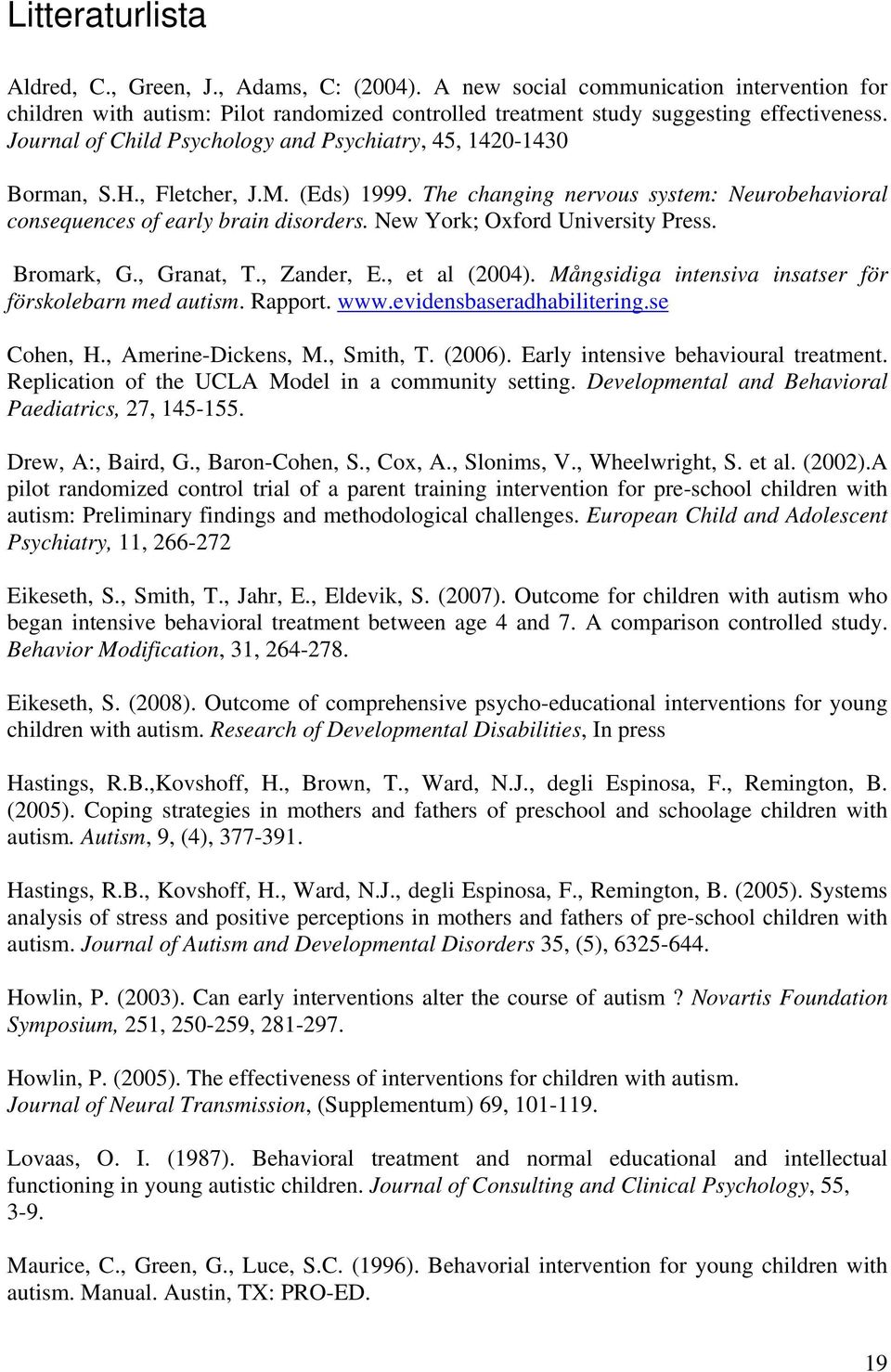 Litteraturlista

Aldred, C., Green, J., Adams, C: (2004). A new social communication intervention for children with autism: Pilot randomized controlled treatment study suggesting effectiveness. Journal of Child Psychology and Psychiatry, 45, 1420-1430

Borman, S.H., Fletcher, J.M. (Eds) 1999. The changing nervous system: Neurobehavioral consequences of early brain disorders. New York; Oxford University Press.

Bromark, G., Granat, T., Zander, E., et al (2004). Mångsidiga intensiva insatser för förskolebarn med autism. Rapport. www.evidensbaseradhabilitering.se

Cohen, H., Amerine-Dickens, M., Smith, T. (2006). Early intensive behavioural treatment. Replication of the UCLA Model in a community setting. Developmental and Behavioral Paediatrics, 27, 145-155.

Drew, A:, Baird, G., Baron-Cohen, S., Cox, A., Slonims, V., Wheelwright, S. et al. (2002).A pilot randomized control trial of a parent training intervention for pre-school children with autism: Preliminary findings and methodological challenges. European Child and Adolescent Psychiatry, 11, 266-272

Eikeseth, S., Smith, T., Jahr, E., Eldevik, S. (2007). Outcome for children with autism who began intensive behavioral treatment between age 4 and 7. A comparison controlled study. Behavior Modification, 31, 264-278.

Eikeseth, S. (2008). Outcome of comprehensive psycho-educational interventions for young children with autism. Research of Developmental Disabilities, In press

Hastings, R.B.,Kovshoff, H., Brown, T., Ward, N.J., degli Espinosa, F., Remington, B. (2005). Coping strategies in mothers and fathers of preschool and schoolage children with autism. Autism, 9, (4), 377-391.

Hastings, R.B., Kovshoff, H., Ward, N.J., degli Espinosa, F., Remington, B. (2005). Systems analysis of stress and positive perceptions in mothers and fathers of pre-school children with autism. Journal of Autism and Developmental Disorders 35, (5), 6325-644.

Howlin, P. (2003). Can early interventions alter the course of autism ? Novartis Foundation Symposium, 251, 250-259, 281-297.

Howlin, P. (2005). The effectiveness of interventions for children with autism. Journal of Neural Transmission, (Supplementum) 69, 101-119.

Lovaas, O. I. (1987). Behavioral treatment and normal educational and intellectual functioning in young autistic children. Journal of Consulting and Clinical Psychology, 55, 3-9.

Maurice, C., Green, G., Luce, S.C. (1996). Behavorial intervention for young children with autism. Manual. Austin, TX: PRO-ED.

19